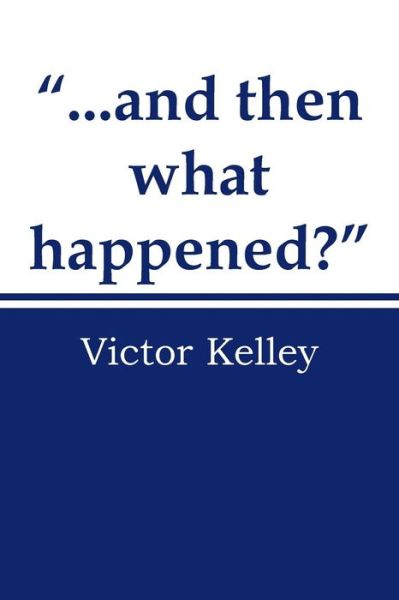 “...and then what happened?”

Victor Kelley